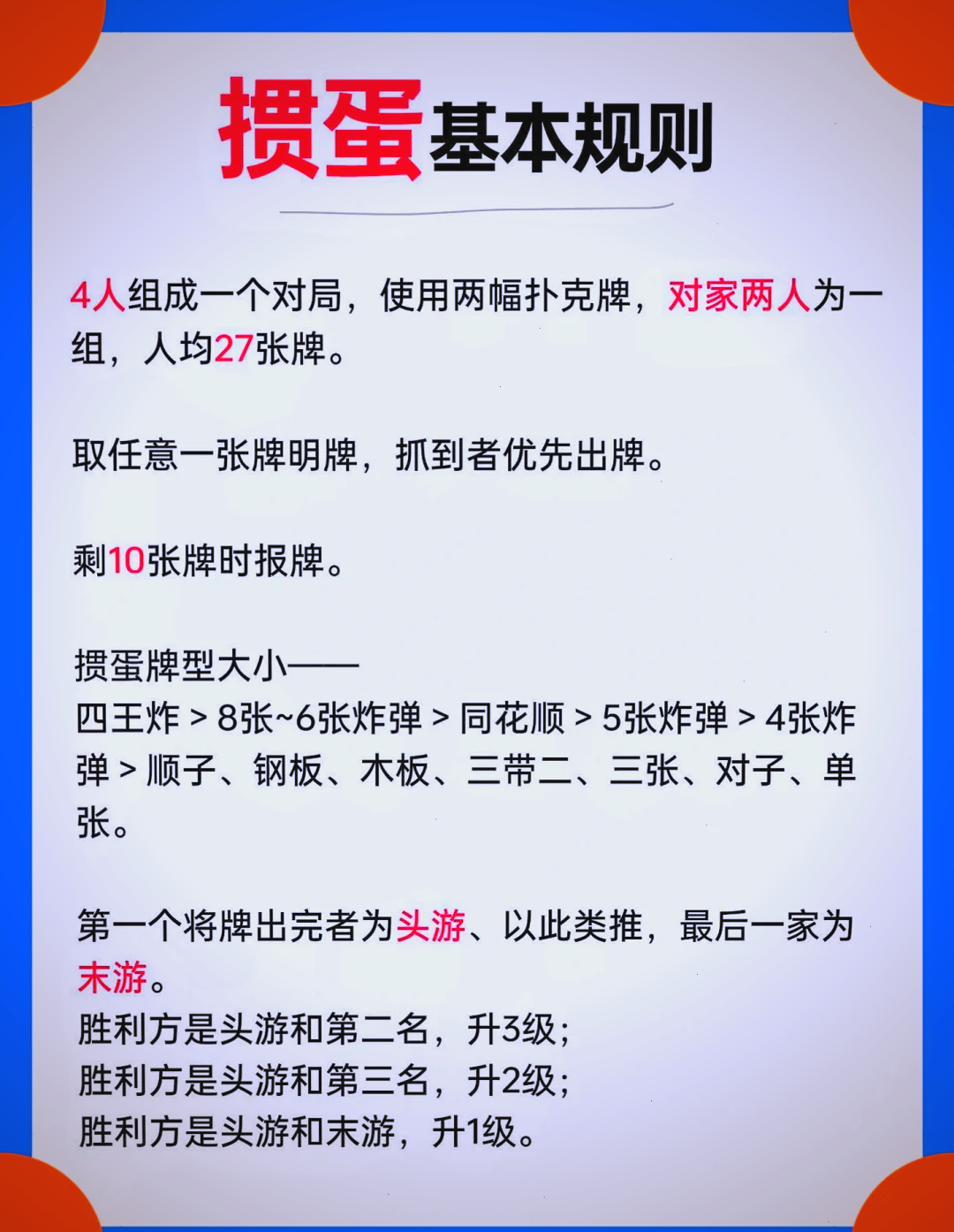 掼蛋基本规则

4人组成一个对局，使用两幅扑克牌，对家两人为一组，人均27张牌。

取任意一张牌明牌，抓到者优先出牌。

剩10张牌时报牌。

掼蛋牌型大小——
四王炸 > 8张~6张炸弹 > 同花顺 > 5张炸弹 > 4张炸弹 > 顺子、钢板、木板、三带二、三张、对子、单张。

第一个将牌出完者为头游、以此类推，最后一家为末游。
胜利方是头游和第二名，升3级；
胜利方是头游和第三名，升2级；
胜利方是头游和末游，升1级。